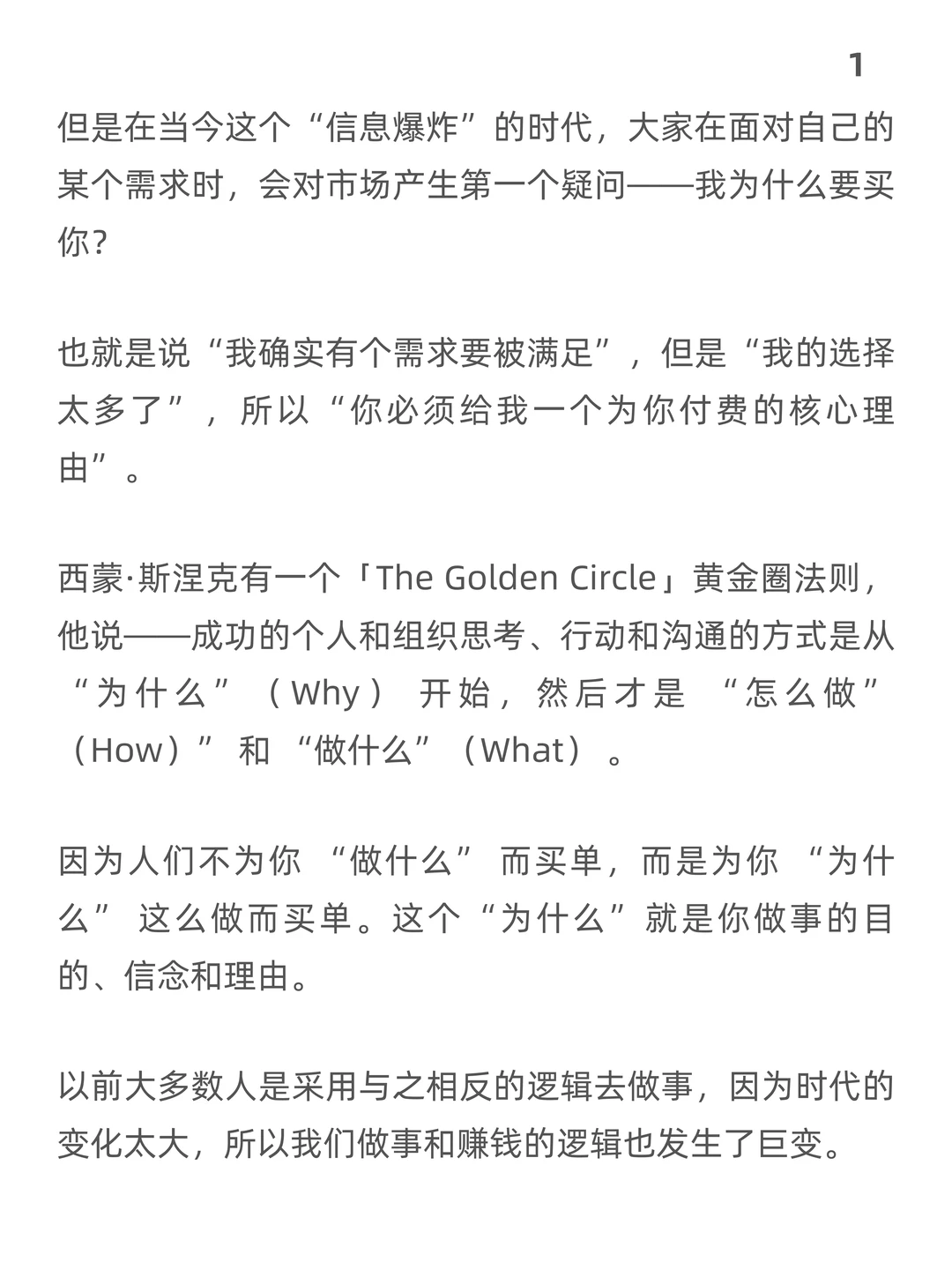 1

但是在当今这个“信息爆炸”的时代，大家在面对自己的某个需求时，会对市场产生第一个疑问——我为什么要买你?

也就是说“我确实有个需求要被满足”，但是“我的选择太多了”，所以“你必须给我一个为你付费的核心理由”。

西蒙·斯涅克有一个「The Golden Circle」黄金圈法则，他说——成功的个人和组织思考、行动和沟通的方式是从“为什么”（Why） 开始，然后才是 “怎么做”（How）” 和 “做什么”（What）。

因为人们不为你 “做什么” 而买单，而是为你 “为什么” 这么做而买单。这个“为什么”就是你做事的目的、信念和理由。

以前大多数人是采用与之相反的逻辑去做事，因为时代的变化太大，所以我们做事和赚钱的逻辑也发生了巨变。